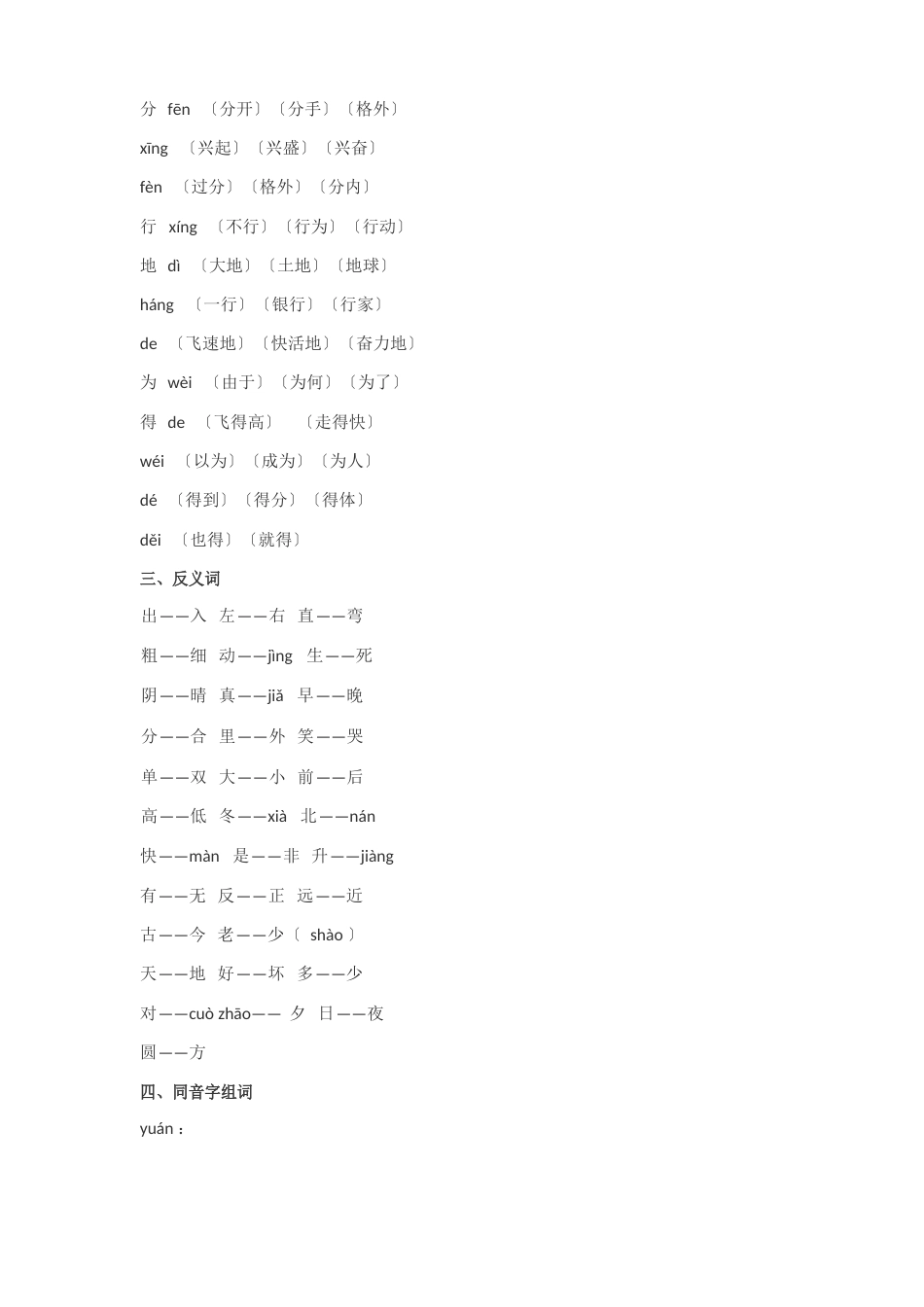 分 fēn 〔分开〕〔分手〕〔格外〕

xīng 〔兴起〕〔兴盛〕〔兴奋〕

fèn 〔过分〕〔格外〕〔分内〕

行 xíng 〔不行〕〔行为〕〔行动〕

地 dì 〔大地〕〔土地〕〔地球〕

háng 〔一行〕〔银行〕〔行家〕

de 〔飞速地〕〔快活地〕〔奋力地〕

为 wèi 〔由于〕〔为何〕〔为了〕

得 de 〔飞得高〕 〔走得快〕

wéi 〔以为〕〔成为〕〔为人〕

dé 〔得到〕〔得分〕〔得体〕

děi 〔也得〕〔就得〕

三、反义词

出——入 左——右 直——弯

粗——细 动——jìng 生——死

阴——晴 真——jiǎ 早——晚

分——合 里——外 笑——哭

单——双 大——小 前——后

高——低 冬——xià 北——nán

快——màn 是——非 升——jiàng

有——无 反——正 远——近

古——今 老——少〔 shào 〕

天——地 好——坏 多——少

对——cuò zhāo—— 夕 日——夜

圆——方

四、同音字组词

yuán：